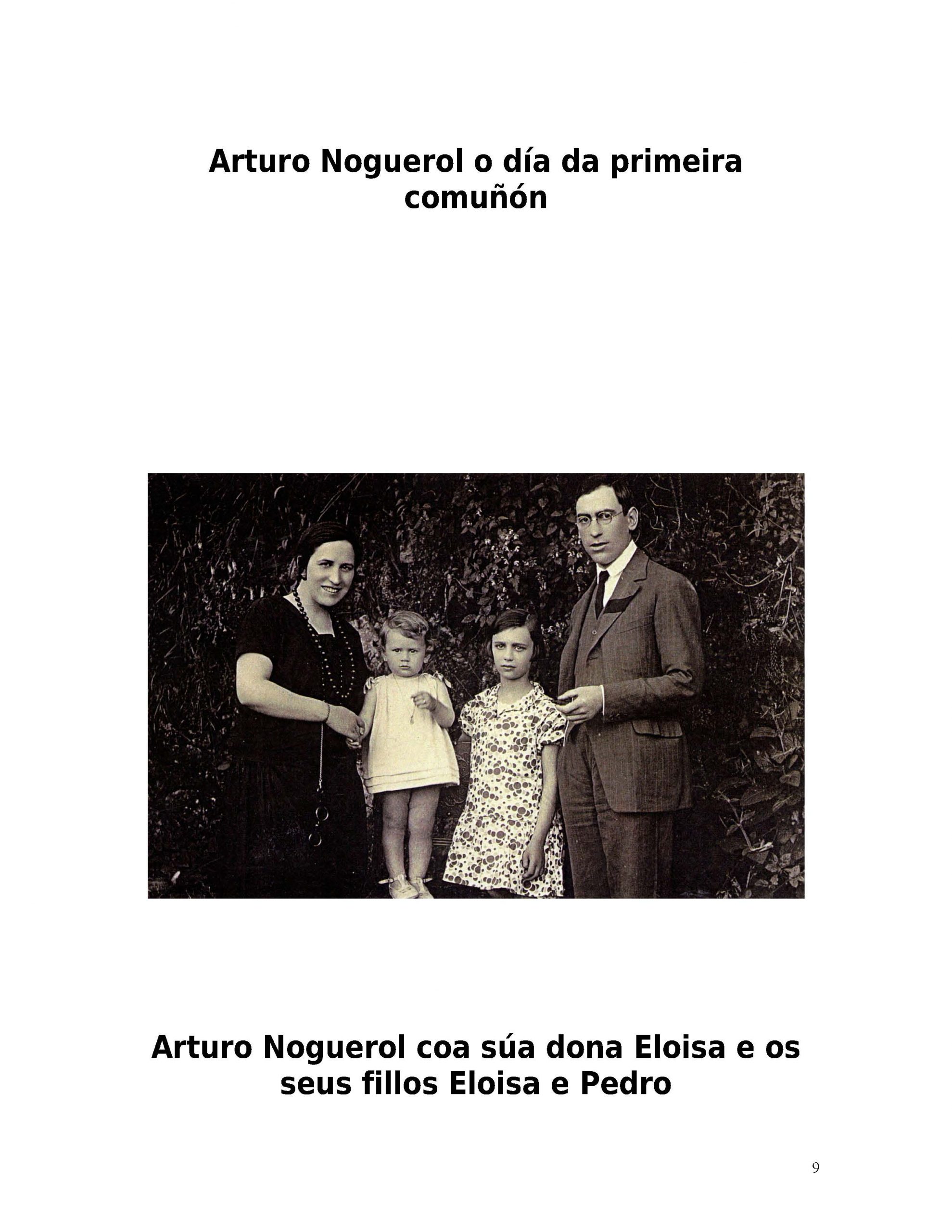 Arturo Noguerol o día da primeira comuñón

Arturo Noguerol coa súa dona Eloisa e os seus fillos Eloisa e Pedro

9